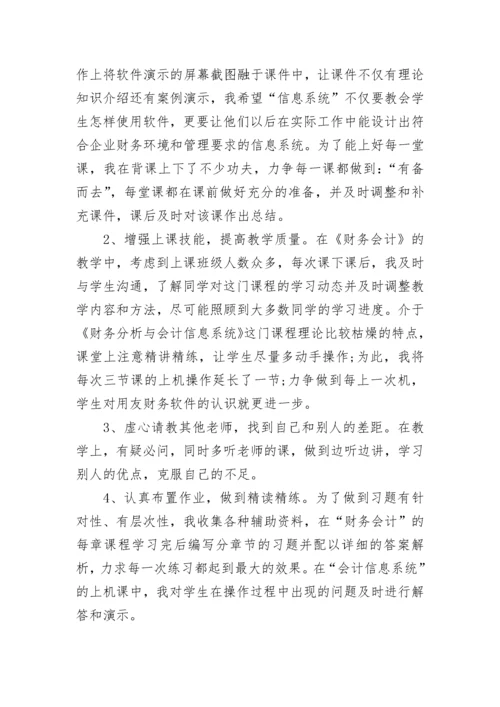 作上将软件演示的屏幕截图融于课件中，让课件不仅有理论知识介绍还有案例演示，我希望“信息系统”不仅要教会学生怎样使用软件，更要让他们以后在实际工作中能设计出符合企业财务环境和管理要求的信息系统。为了能上好每一堂课，我在背课上下了不少功夫，力争每一课都做到：“有备而去”，每堂课都在课前做好充分的准备，并及时调整和补充课件，课后及时对该课作出总结。

2、增强上课技能，提高教学质量。在《财务会计》的教学中，考虑到上课班级人数众多，每次课下课后，我及时与学生沟通，了解同学对这门课程的学习动态并及时调整教学内容和方法，尽可能照顾到大多数同学的学习进度。介于《财务分析与会计信息系统》这门课程理论比较枯燥的特点，课堂上注意精讲精练，让学生尽量多动手操作；为此，我将每次三节课的上机操作延长了一节；力争做到每上一次机，学生对用友财务软件的认识就更进一步。

3、虚心请教其他老师，找到自己和别人的差距。在教学上，有疑必问，同时多听老师的课，做到边听边讲，学习别人的优点，克服自己的不足。

4、认真布置作业，做到精读精练。为了做到习题有针对性、有层次性，我收集各种辅助资料，在“财务会计”的每章课程学习完后编写分章节的习题并配以详细的答案解析，力求每一次练习都起到最大的效果。在“会计信息系统”的上机课中，我对学生在操作过程中出现的问题及时进行解答和演示。